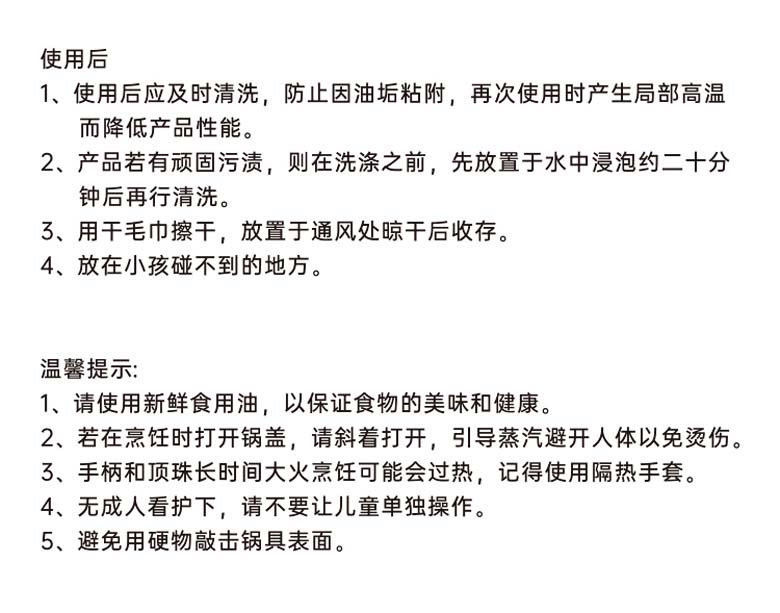 使用后
1、使用后应及时清洗，防止因油垢粘附，再次使用时产生局部高温而降低产品性能。
2、产品若有顽固污渍，则在洗涤之前，先放置于水中浸泡约二十分钟后再行清洗。
3、用干毛巾擦干，放置于通风处晾干后收存。
4、放在小孩碰不到的地方。

温馨提示:
1、请使用新鲜食用油，以保证食物的美味和健康。
2、若在烹饪时打开锅盖，请斜着打开，引导蒸汽避开人体以免烫伤。
3、手柄和顶珠长时间大火烹饪可能会过热，记得使用隔热手套。
4、无成人看护下，请不要让儿童单独操作。
5、避免用硬物敲击锅具表面。